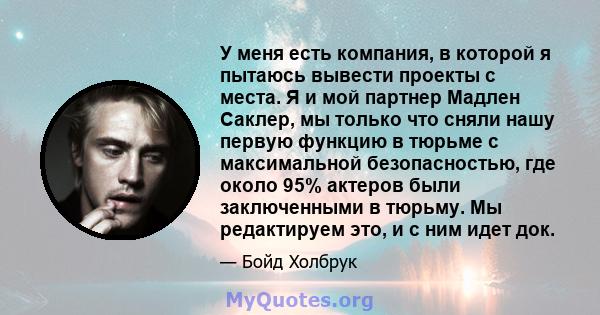 У меня есть компания, в которой я пытаюсь вывести проекты с места. Я и мой партнер Мадлен Саклер, мы только что сняли нашу первую функцию в тюрьме с максимальной безопасностью, где около 95% актеров были заключенными в тюрьму. Мы редактируем это, и с ним идет док.

— Бойд Холбрук

MyQuotes.org